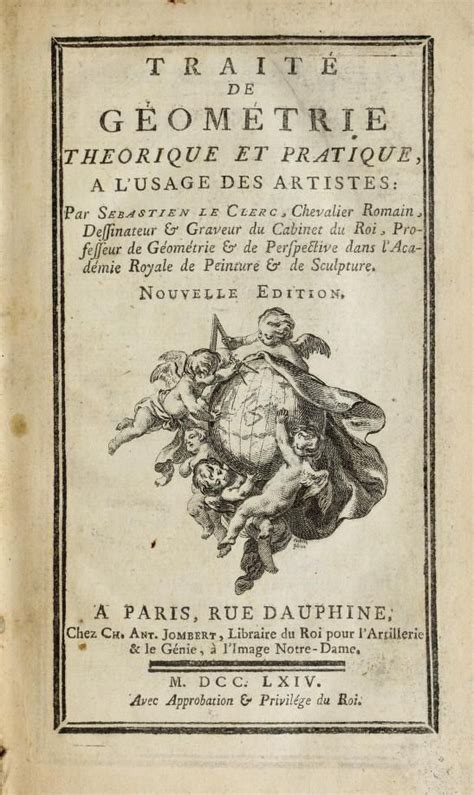 TRAITÉ
DE
GÉOMÉTRIE
THEORIQUE ET PRATIQUE,
A L'USAGE DES ARTISTES:

Par SEBASTIEN LE CLERC, Chevalier Romain, Deſſinateur & Graveur du Cabinet du Roi, Profeſſeur de Géométrie & de Perſpective dans l'Académie Royale de Peinture & de Sculpture.

NOUVELLE EDITION.

A PARIS, RUE DAUPHINE,
Chez CH. ANT. JOMBERT, Libraire du Roi pour l'Artillerie & le Génie, à l'Image Notre-Dame.

M. DCC. LXIV.
Avec Approbation & Privilége du Roi.